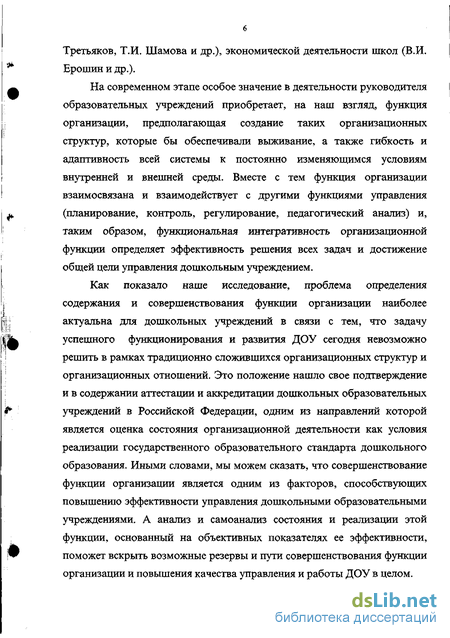 6

Третьяков, Т.И. Шамова и др.), экономической деятельности школ (В.И. Ерошин и др.).

На современном этапе особое значение в деятельности руководителя образовательных учреждений приобретает, на наш взгляд, функция организации, предполагающая создание таких организационных структур, которые бы обеспечивали выживание, а также гибкость и адаптивность всей системы к постоянно изменяющимся условиям внутренней и внешней среды. Вместе с тем функция организации взаимосвязана и взаимодействует с другими функциями управления (планирование, контроль, регулирование, педагогический анализ) и, таким образом, функциональная интегративность организационной функции определяет эффективность решения всех задач и достижение общей цели управления дошкольным учреждением.

Как показало наше исследование, проблема определения содержания и совершенствования функции организации наиболее актуальна для дошкольных учреждений в связи с тем, что задачу успешного функционирования и развития ДОУ сегодня невозможно решить в рамках традиционно сложившихся организационных структур и организационных отношений. Это положение нашло свое подтверждение и в содержании аттестации и аккредитации дошкольных образовательных учреждений в Российской Федерации, одним из направлений которой является оценка состояния организационной деятельности как условия реализации государственного образовательного стандарта дошкольного образования. Иными словами, мы можем сказать, что совершенствование функции организации является одним из факторов, способствующих повышению эффективности управления дошкольными образовательными учреждениями. А анализ и самоанализ состояния и реализации этой функции, основанный на объективных показателях ее эффективности, поможет вскрыть возможные резервы и пути совершенствования функции организации и повышения качества управления и работы ДОУ в целом.

dsLib.net
библиотека диссертаций